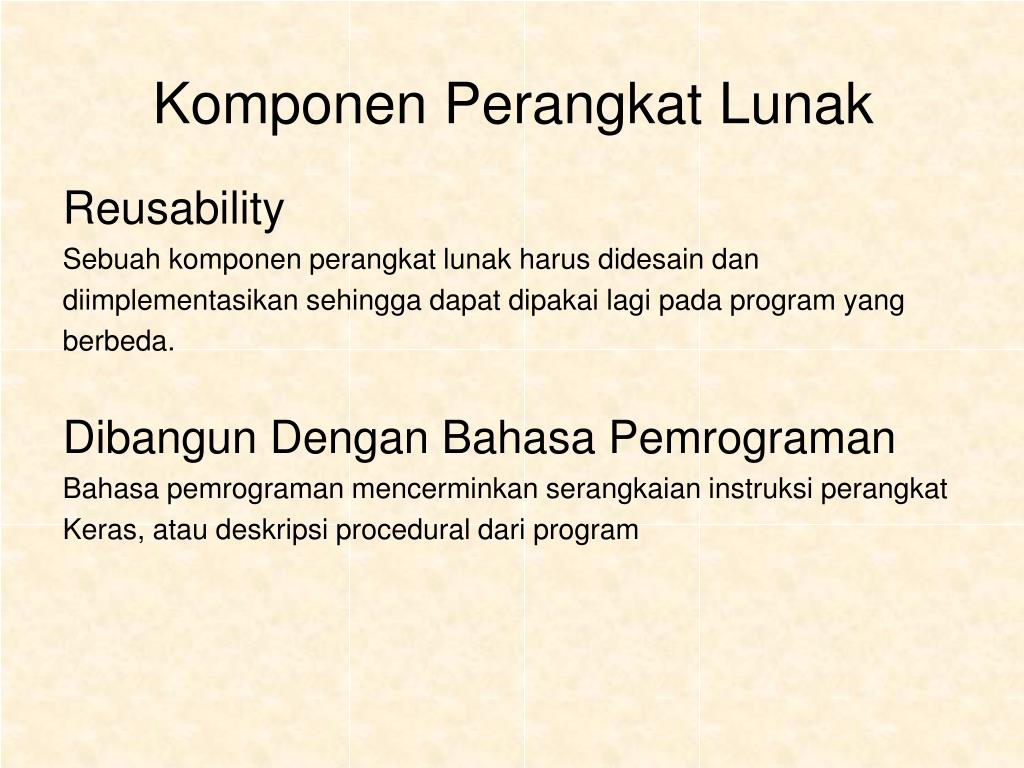 Komponen Perangkat Lunak

Reusability

Sebuah komponen perangkat lunak harus didesain dan diimplementasikan sehingga dapat dipakai lagi pada program yang berbeda.

Dibangun Dengan Bahasa Pemrograman

Bahasa pemrograman mencerminkan serangkaian instruksi perangkat Keras, atau deskripsi procedural dari program